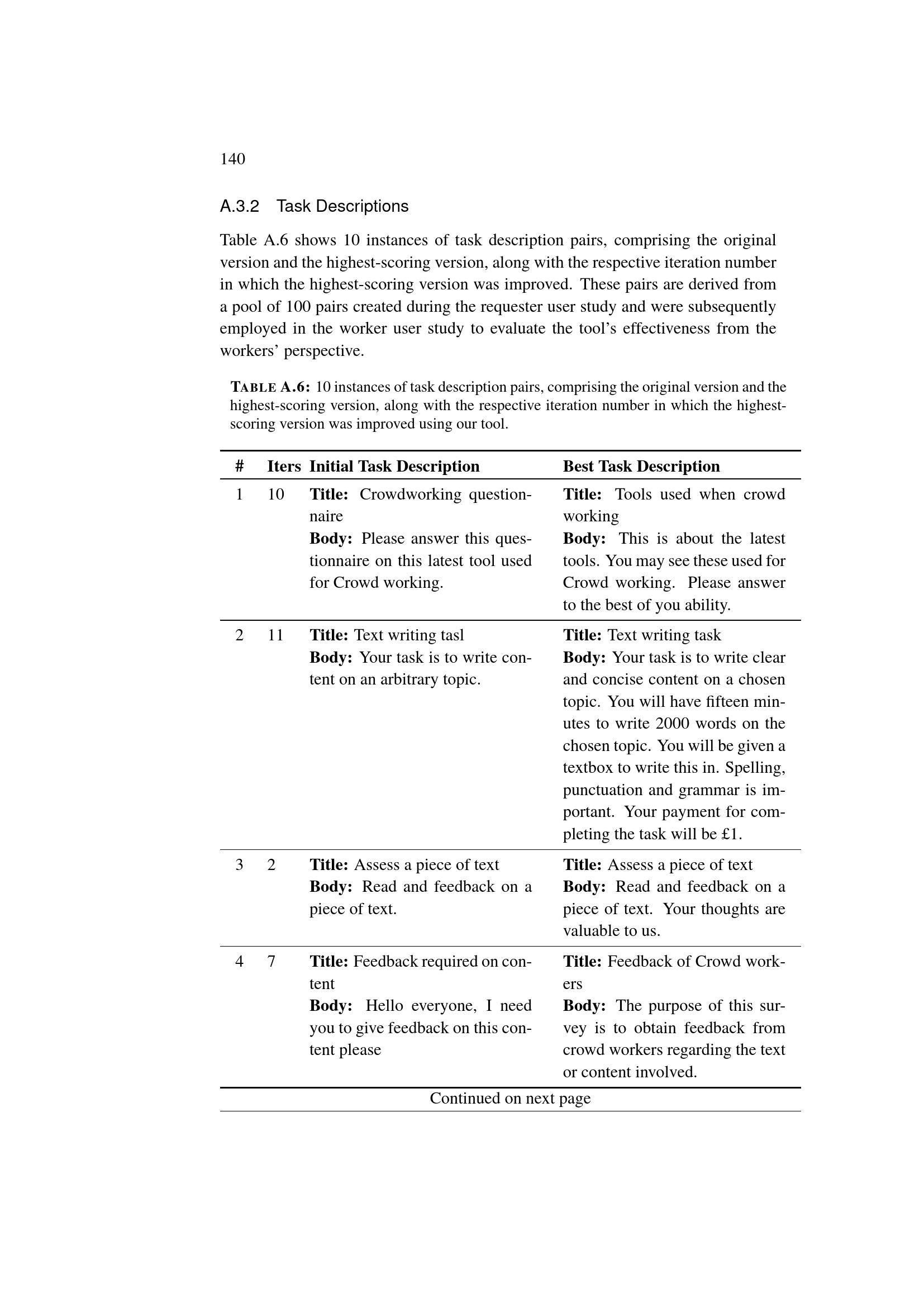 140

A.3.2 Task Descriptions

Table A.6 shows 10 instances of task description pairs, comprising the original version and the highest-scoring version, along with the respective iteration number in which the highest-scoring version was improved. These pairs are derived from a pool of 100 pairs created during the requester user study and were subsequently employed in the worker user study to evaluate the tool's effectiveness from the workers' perspective.

TABLE A.6: 10 instances of task description pairs, comprising the original version and the highest-scoring version, along with the respective iteration number in which the highest-scoring version was improved using our tool.

| # | Iters | Initial Task Description | Best Task Description |
|---|---|---|---|
| 1 | 10 | Title: Crowdworking questionnaire Body: Please answer this questionnaire on this latest tool used for Crowd working. | Title: Tools used when crowd working Body: This is about the latest tools. You may see these used for Crowd working. Please answer to the best of you ability. |
| 2 | 11 | Title: Text writing tasl Body: Your task is to write content on an arbitrary topic. | Title: Text writing task Body: Your task is to write clear and concise content on a chosen topic. You will have fifteen minutes to write 2000 words on the chosen topic. You will be given a textbox to write this in. Spelling, punctuation and grammar is important. Your payment for completing the task will be £1. |
| 3 | 2 | Title: Assess a piece of text Body: Read and feedback on a piece of text. | Title: Assess a piece of text Body: Read and feedback on a piece of text. Your thoughts are valuable to us. |
| 4 | 7 | Title: Feedback required on content Body: Hello everyone, I need you to give feedback on this content please | Title: Feedback of Crowd workers Body: The purpose of this survey is to obtain feedback from crowd workers regarding the text or content involved. |

Continued on next page